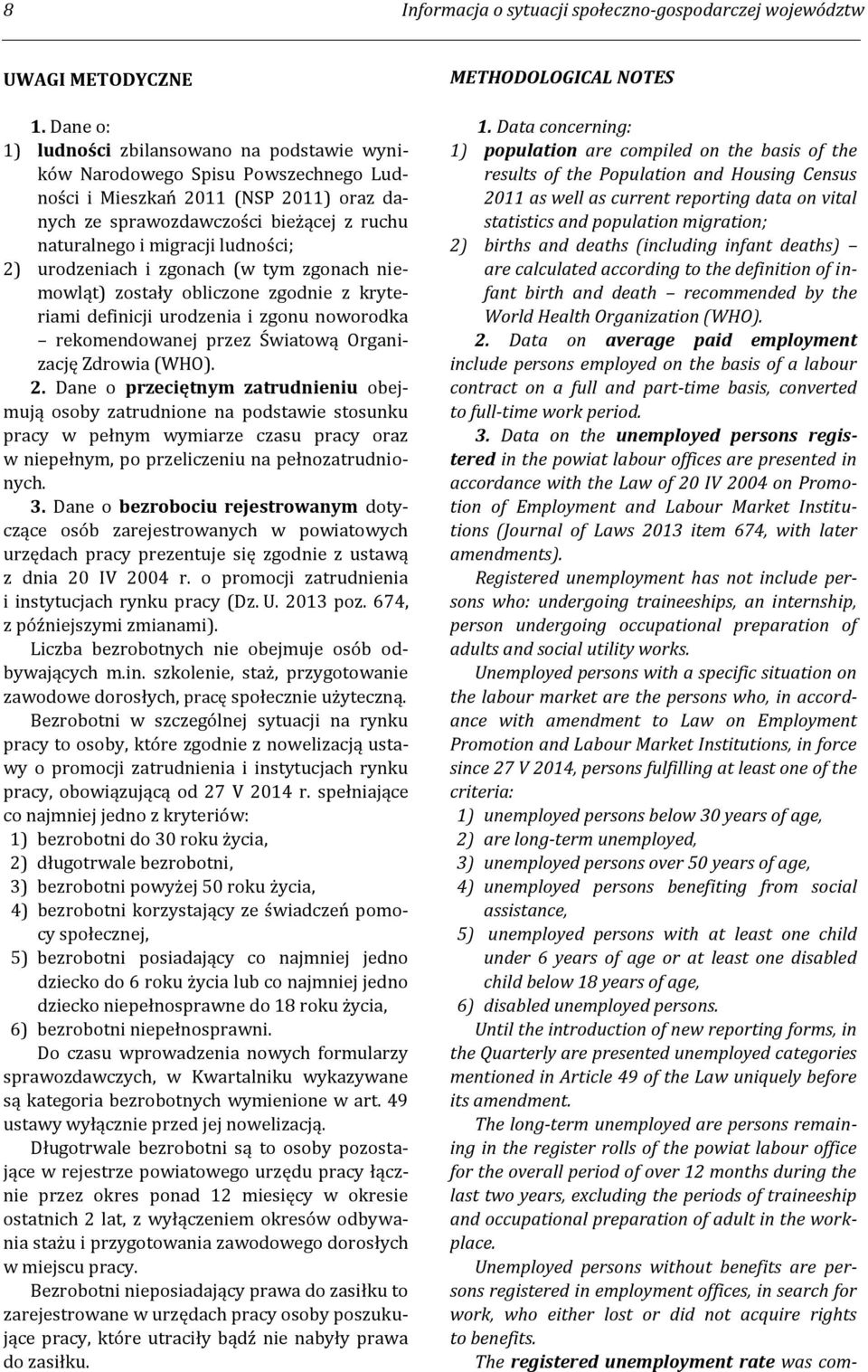 8 Informacja o sytuacji społeczno-gospodarczej województw

UWAGI METODYCZNE

1. Dane o:
1) ludności zbilansowano na podstawie wyników Narodowego Spisu Powszechnego Ludności i Mieszkań 2011 (NSP 2011) oraz danych ze sprawozdawczości bieżącej z ruchu naturalnego i migracji ludności;
2) urodzeniach i zgonach (w tym zgonach niemowląt) zostały obliczone zgodnie z kryteriami definicji urodzenia i zgonu noworodka – rekomendowanej przez Światową Organizację Zdrowia (WHO).

2. Dane o przeciętnym zatrudnieniu obejmują osoby zatrudnione na podstawie stosunku pracy w pełnym wymiarze czasu pracy oraz w niepełnym, po przeliczeniu na pełnozatrudnionych.

3. Dane o bezrobociu rejestrowanym dotyczące osób zarejestrowanych w powiatowych urzędach pracy prezentuje się zgodnie z ustawą z dnia 20 IV 2004 r. o promocji zatrudnienia i instytucjach rynku pracy (Dz. U. 2013 poz. 674, z późniejszymi zmianami).

Liczba bezrobotnych nie obejmuje osób odbywających m.in. szkolenie, staż, przygotowanie zawodowe dorosłych, pracę społecznie użyteczną.

Bezrobotni w szczególnej sytuacji na rynku pracy to osoby, które zgodnie z nowelizacją ustawy o promocji zatrudnienia i instytucjach rynku pracy, obowiązującą od 27 V 2014 r. spełniające co najmniej jedno z kryteriów:
1) bezrobotni do 30 roku życia,
2) długotrwale bezrobotni,
3) bezrobotni powyżej 50 roku życia,
4) bezrobotni korzystający ze świadczeń pomocy społecznej,
5) bezrobotni posiadający co najmniej jedno dziecko do 6 roku życia lub co najmniej jedno dziecko niepełnosprawne do 18 roku życia,
6) bezrobotni niepełnosprawni.

Do czasu wprowadzenia nowych formularzy sprawozdawczych, w Kwartalniku wykazywane są kategoria bezrobotnych wymienione w art. 49 ustawy wyłącznie przed jej nowelizacją.

Długotrwale bezrobotni są to osoby pozostające w rejestrze powiatowego urzędu pracy łącznie przez okres ponad 12 miesięcy w okresie ostatnich 2 lat, z wyłączeniem okresów odbywania stażu i przygotowania zawodowego dorosłych w miejscu pracy.

Bezrobotni nieposiadający prawa do zasiłku to zarejestrowane w urzędach pracy osoby poszukujące pracy, które utraciły bądź nie nabyły prawa do zasiłku.

METHODOLOGICAL NOTES

1. Data concerning:
1) population are compiled on the basis of the results of the Population and Housing Census 2011 as well as current reporting data on vital statistics and population migration;
2) births and deaths (including infant deaths) – are calculated according to the definition of infant birth and death – recommended by the World Health Organization (WHO).

2. Data on average paid employment include persons employed on the basis of a labour contract on a full and part-time basis, converted to full-time work period.

3. Data on the unemployed persons registered in the powiat labour offices are presented in accordance with the Law of 20 IV 2004 on Promotion of Employment and Labour Market Institutions (Journal of Laws 2013 item 674, with later amendments).

Registered unemployment has not include persons who: undergoing traineeships, an internship, person undergoing occupational preparation of adults and social utility works.

Unemployed persons with a specific situation on the labour market are the persons who, in accordance with amendment to Law on Employment Promotion and Labour Market Institutions, in force since 27 V 2014, persons fulfilling at least one of the criteria:
1) unemployed persons below 30 years of age,
2) are long-term unemployed,
3) unemployed persons over 50 years of age,
4) unemployed persons benefiting from social assistance,
5) unemployed persons with at least one child under 6 years of age or at least one disabled child below 18 years of age,
6) disabled unemployed persons.

Until the introduction of new reporting forms, in the Quarterly are presented unemployed categories mentioned in Article 49 of the Law uniquely before its amendment.

The long-term unemployed are persons remaining in the register rolls of the powiat labour office for the overall period of over 12 months during the last two years, excluding the periods of traineeship and occupational preparation of adult in the workplace.

Unemployed persons without benefits are persons registered in employment offices, in search for work, who either lost or did not acquire rights to benefits.

The registered unemployment rate was com-